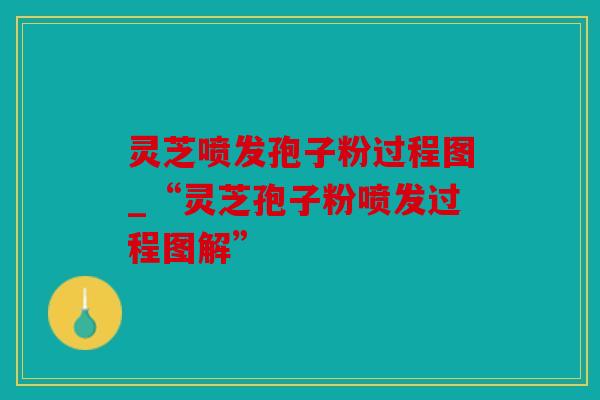 灵芝喷发孢子粉过程图_“灵芝孢子粉喷发过程图解”